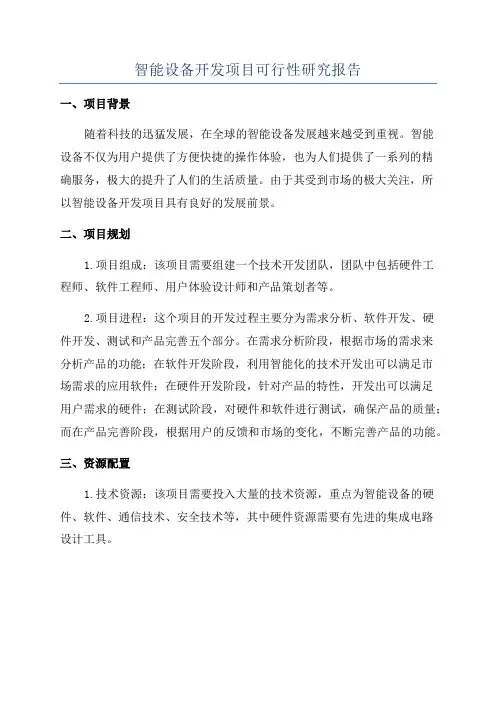 智能设备开发项目可行性研究报告

一、项目背景

随着科技的迅猛发展，在全球的智能设备发展越来越受到重视。智能设备不仅为用户提供了方便快捷的操作体验，也为人们提供了一系列的精确服务，极大的提升了人们的生活质量。由于其受到市场的极大关注，所以智能设备开发项目具有良好的发展前景。

二、项目规划

1.项目组成：该项目需要组建一个技术开发团队，团队中包括硬件工程师、软件工程师、用户体验设计师和产品策划者等。

2.项目进程：这个项目的开发过程主要分为需求分析、软件开发、硬件开发、测试和产品完善五个部分。在需求分析阶段，根据市场的需求来分析产品的功能；在软件开发阶段，利用智能化的技术开发出可以满足市场需求的应用软件；在硬件开发阶段，针对产品的特性，开发出可以满足用户需求的硬件；在测试阶段，对硬件和软件进行测试，确保产品的质量；而在产品完善阶段，根据用户的反馈和市场的变化，不断完善产品的功能。

三、资源配置

1.技术资源：该项目需要投入大量的技术资源，重点为智能设备的硬件、软件、通信技术、安全技术等，其中硬件资源需要有先进的集成电路设计工具。